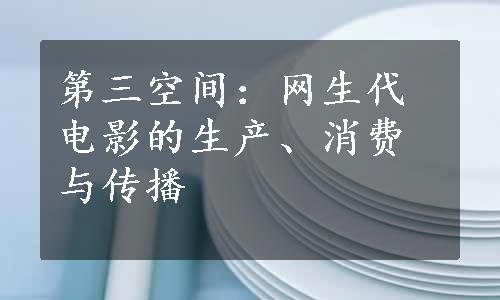 第三空间：网生代电影的生产、消费与传播